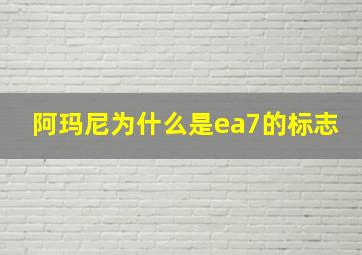 阿玛尼为什么是ea7的标志